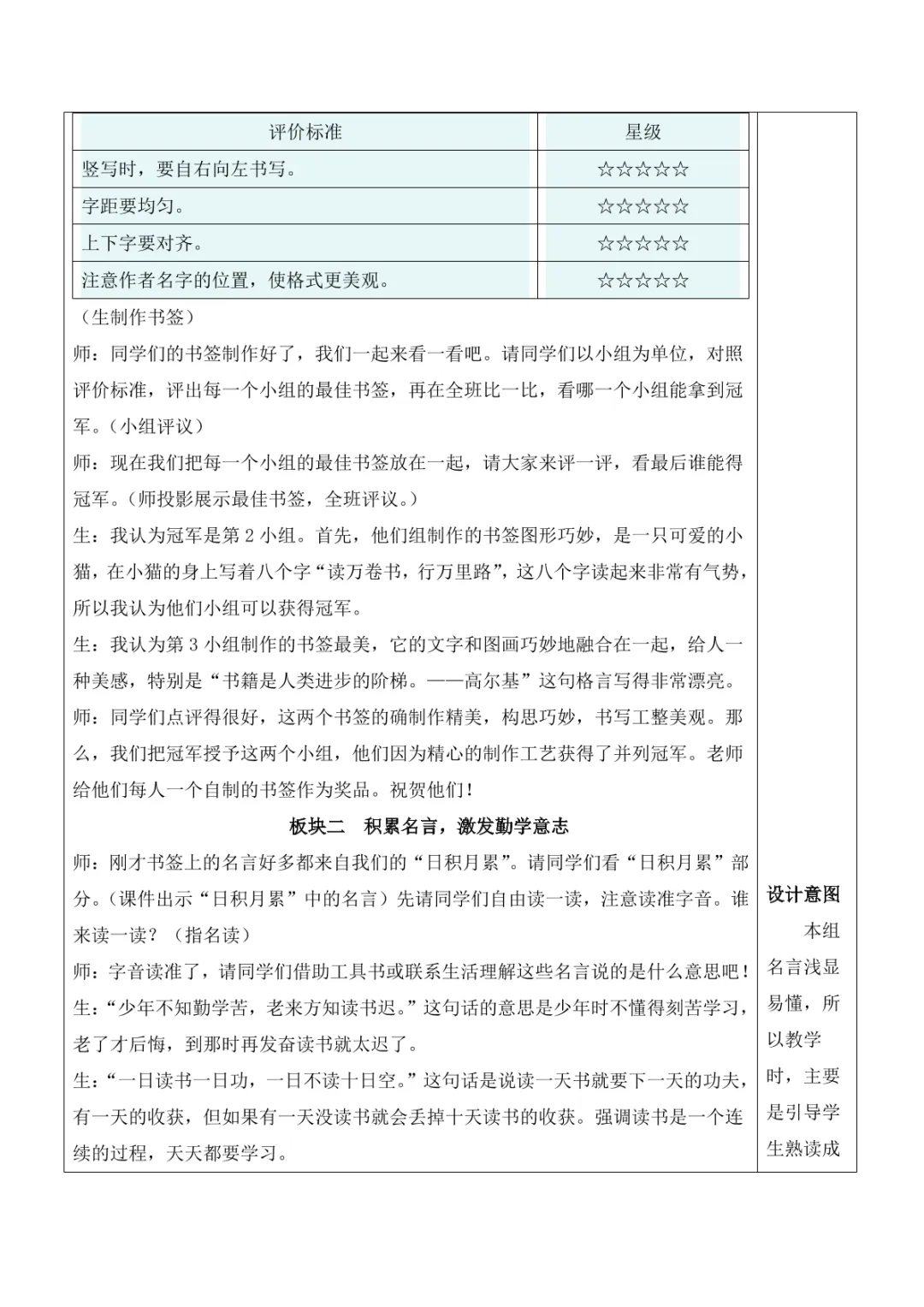 | 评价标准 | 星级 |
|---|---|
| 竖写时，要自右向左书写。 | ☆☆☆☆☆ |
| 字距要均匀。 | ☆☆☆☆☆ |
| 上下字要对齐。 | ☆☆☆☆☆ |
| 注意作者名字的位置，使格式更美观。 | ☆☆☆☆☆ |

（生制作书签）

师：同学们的书签制作好了，我们一起来看一看吧。请同学们以小组为单位，对照评价标准，评出每一个小组的最佳书签，再在全班比一比，看哪一个小组能拿到冠军。（小组评议）

师：现在我们把每一个小组的最佳书签放在一起，请大家来评一评，看最后谁能得冠军。（师投影展示最佳书签，全班评议。）

生：我认为冠军是第 2 小组。首先，他们组制作的书签图形巧妙，是一只可爱的小猫，在小猫的身上写着八个字“读万卷书，行万里路”，这八个字读起来非常有气势，所以我认为他们小组可以获得冠军。

生：我认为第 3 小组制作的书签最美，它的文字和图画巧妙地融合在一起，给人一种美感，特别是“书籍是人类进步的阶梯。——高尔基”这句格言写得非常漂亮。

师：同学们点评得很好，这两个书签的确制作精美，构思巧妙，书写工整美观。那么，我们把冠军授予这两个小组，他们因为精心的制作工艺获得了并列冠军。老师给他们每人一个自制的书签作为奖品。祝贺他们！

板块二　积累名言，激发勤学意志

师：刚才书签上的名言好多都来自我们的“日积月累”。请同学们看“日积月累”部分。（课件出示“日积月累”中的名言）先请同学们自由读一读，注意读准字音。谁来读一读？（指名读）

师：字音读准了，请同学们借助工具书或联系生活理解这些名言说的是什么意思吧！

生：“少年不知勤学苦，老来方知读书迟。”这句话的意思是少年时不懂得刻苦学习，老了才后悔，到那时再发奋读书就太迟了。

生：“一日读书一日功，一日不读十日空。”这句话是说读一天书就要下一天的功夫，有一天的收获，但如果有一天没读书就会丢掉十天读书的收获。强调读书是一个连续的过程，天天都要学习。

设计意图

本组名言浅显易懂，所以教学时，主要是引导学生熟读成